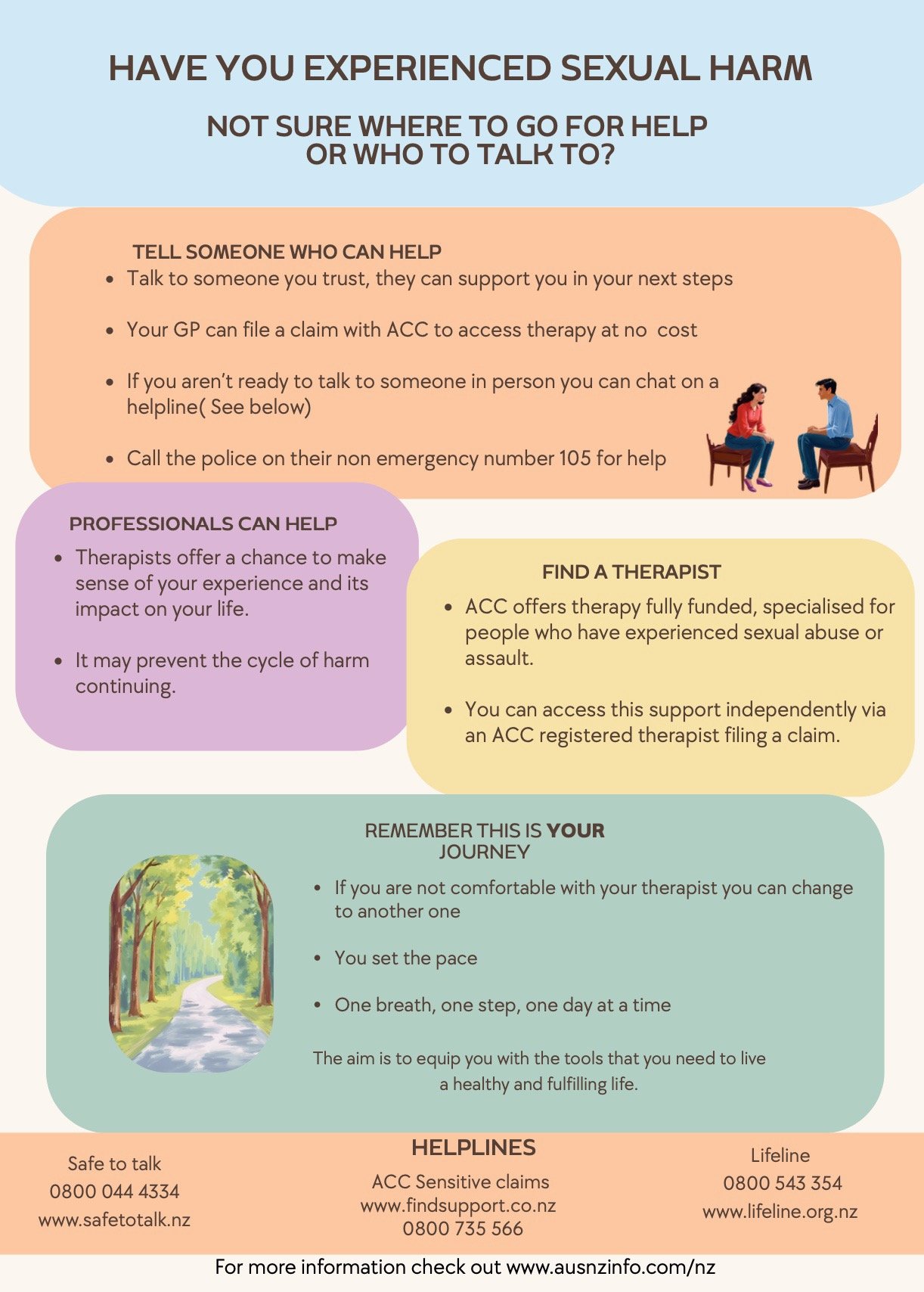 HAVE YOU EXPERIENCED SEXUAL HARM

NOT SURE WHERE TO GO FOR HELP
OR WHO TO TALK TO?

TELL SOMEONE WHO CAN HELP

• Talk to someone you trust, they can support you in your next steps
• Your GP can file a claim with ACC to access therapy at no cost
• If you aren't ready to talk to someone in person you can chat on a helpline( See below)
• Call the police on their non emergency number 105 for help

PROFESSIONALS CAN HELP

• Therapists offer a chance to make sense of your experience and its impact on your life.
• It may prevent the cycle of harm continuing.

FIND A THERAPIST

• ACC offers therapy fully funded, specialised for people who have experienced sexual abuse or assault.
• You can access this support independently via an ACC registered therapist filing a claim.

REMEMBER THIS IS YOUR
JOURNEY

• If you are not comfortable with your therapist you can change to another one
• You set the pace
• One breath, one step, one day at a time

The aim is to equip you with the tools that you need to live a healthy and fulfilling life.

Safe to talk
0800 044 4334
www.safetotalk.nz

HELPLINES
ACC Sensitive claims
www.findsupport.co.nz
0800 735 566

Lifeline
0800 543 354
www.lifeline.org.nz

For more information check out www.ausnzinfo.com/nz